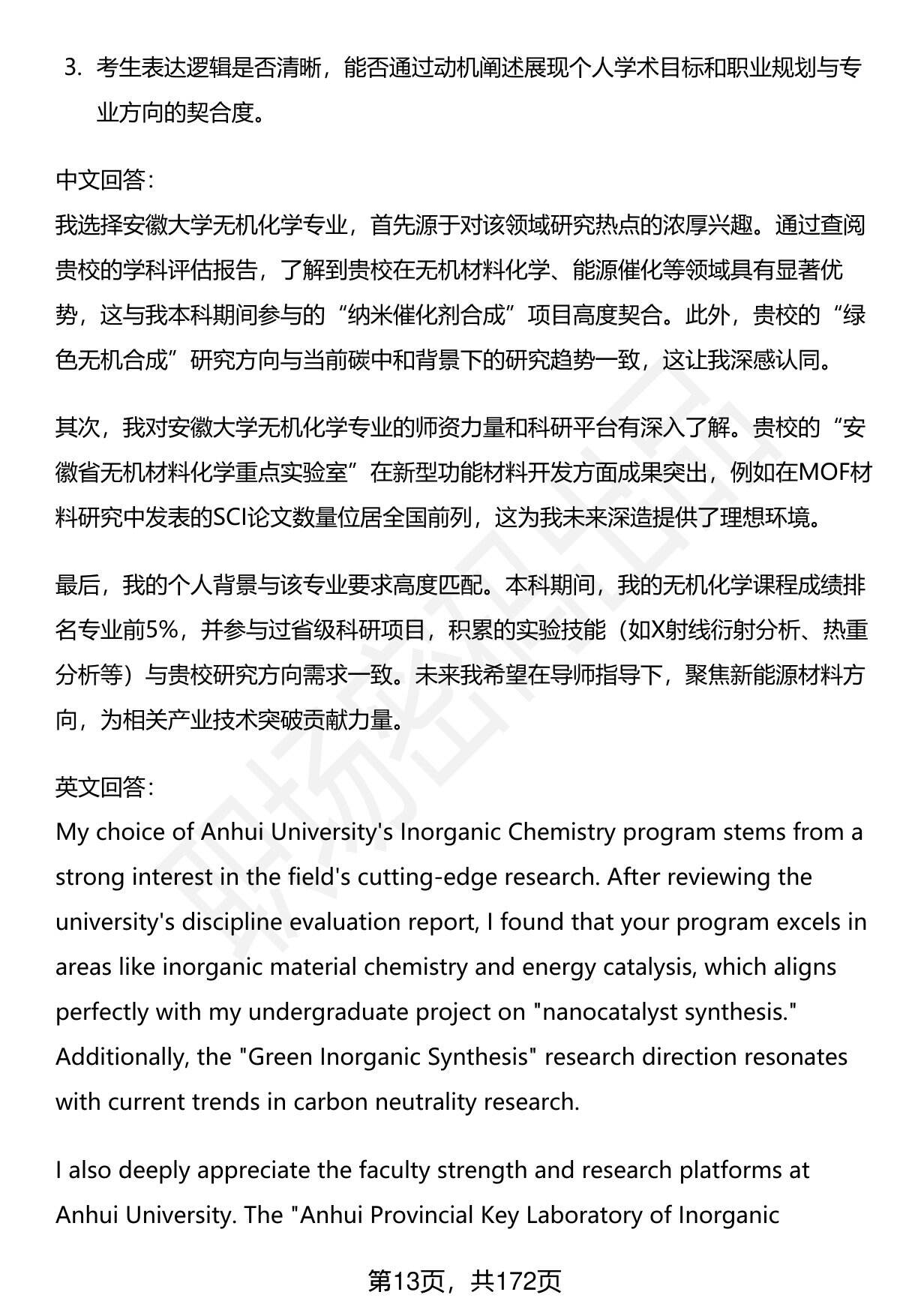 3. 考生表达逻辑是否清晰，能否通过动机阐述展现个人学术目标和职业规划与专业方向的契合度。

中文回答：
我选择安徽大学无机化学专业，首先源于对该领域研究热点的浓厚兴趣。通过查阅贵校的学科评估报告，了解到贵校在无机材料化学、能源催化等领域具有显著优势，这与我本科期间参与的“纳米催化剂合成”项目高度契合。此外，贵校的“绿色无机合成”研究方向与当前碳中和背景下的研究趋势一致，这让我深感认同。

其次，我对安徽大学无机化学专业的师资力量和科研平台有深入了解。贵校的“安徽省无机材料化学重点实验室”在新型功能材料开发方面成果突出，例如在MOF材料研究中发表的SCI论文数量位居全国前列，这为我未来深造提供了理想环境。

最后，我的个人背景与该专业要求高度匹配。本科期间，我的无机化学课程成绩排名专业前5%，并参与过省级科研项目，积累的实验技能（如X射线衍射分析、热重分析等）与贵校研究方向需求一致。未来我希望在导师指导下，聚焦新能源材料方向，为相关产业技术突破贡献力量。

英文回答：
My choice of Anhui University's Inorganic Chemistry program stems from a strong interest in the field's cutting-edge research. After reviewing the university's discipline evaluation report, I found that your program excels in areas like inorganic material chemistry and energy catalysis, which aligns perfectly with my undergraduate project on "nanocatalyst synthesis." Additionally, the "Green Inorganic Synthesis" research direction resonates with current trends in carbon neutrality research.

I also deeply appreciate the faculty strength and research platforms at Anhui University. The "Anhui Provincial Key Laboratory of Inorganic

第13页，共172页